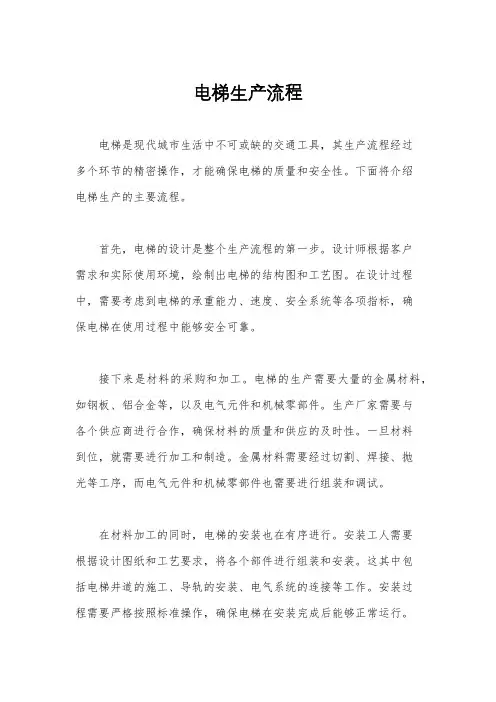 电梯生产流程

电梯是现代城市生活中不可或缺的交通工具，其生产流程经过多个环节的精密操作，才能确保电梯的质量和安全性。下面将介绍电梯生产的主要流程。

首先，电梯的设计是整个生产流程的第一步。设计师根据客户需求和实际使用环境，绘制出电梯的结构图和工艺图。在设计过程中，需要考虑到电梯的承重能力、速度、安全系统等各项指标，确保电梯在使用过程中能够安全可靠。

接下来是材料的采购和加工。电梯的生产需要大量的金属材料，如钢板、铝合金等，以及电气元件和机械零部件。生产厂家需要与各个供应商进行合作，确保材料的质量和供应的及时性。一旦材料到位，就需要进行加工和制造。金属材料需要经过切割、焊接、抛光等工序，而电气元件和机械零部件也需要进行组装和调试。

在材料加工的同时，电梯的安装也在有序进行。安装工人需要根据设计图纸和工艺要求，将各个部件进行组装和安装。这其中包括电梯井道的施工、导轨的安装、电气系统的连接等工作。安装过程需要严格按照标准操作，确保电梯在安装完成后能够正常运行。